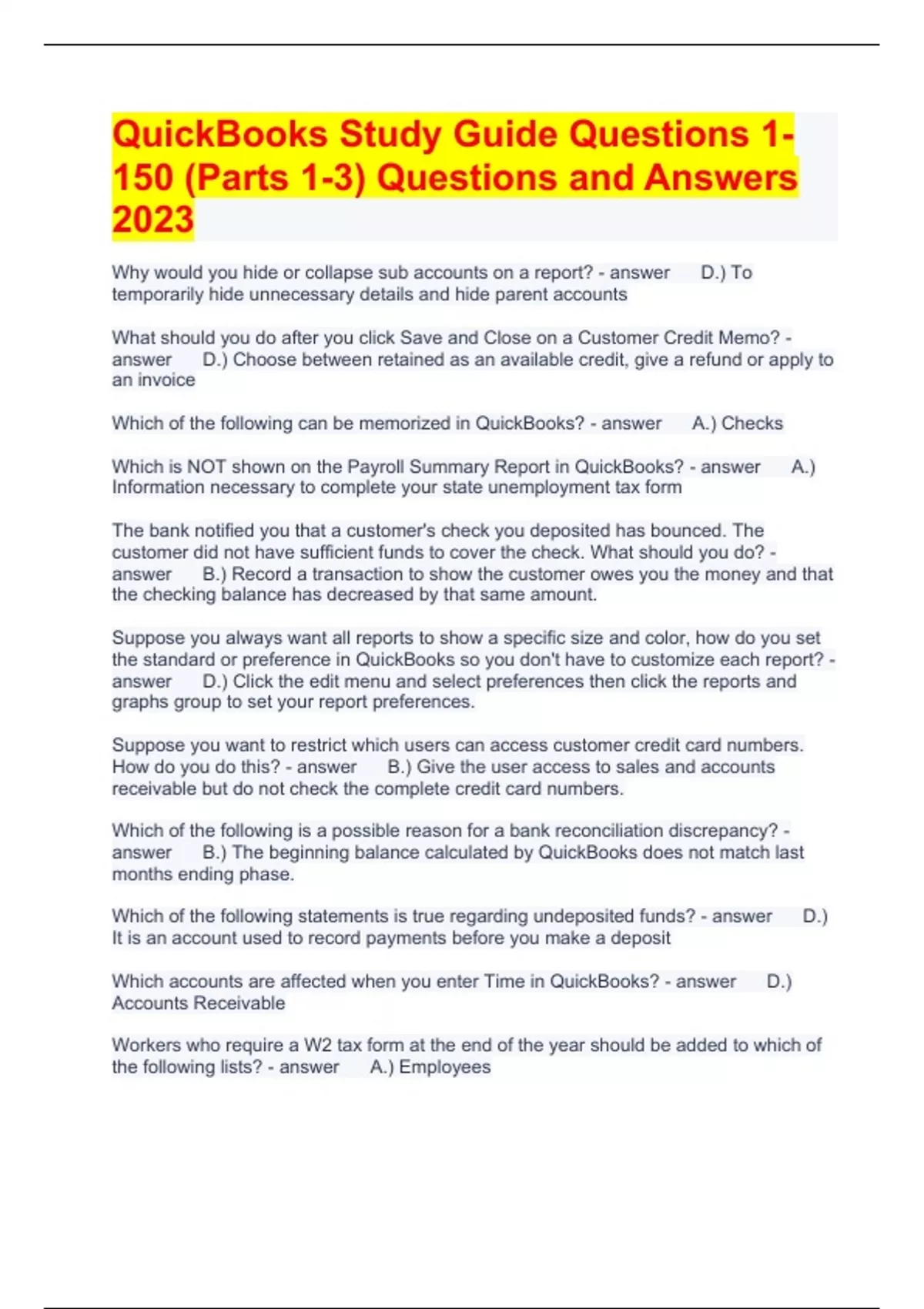 QuickBooks Study Guide Questions 1-150 (Parts 1-3) Questions and Answers 2023

Why would you hide or collapse sub accounts on a report? - answer D.) To temporarily hide unnecessary details and hide parent accounts

What should you do after you click Save and Close on a Customer Credit Memo? - answer D.) Choose between retained as an available credit, give a refund or apply to an invoice

Which of the following can be memorized in QuickBooks? - answer A.) Checks

Which is NOT shown on the Payroll Summary Report in QuickBooks? - answer A.) Information necessary to complete your state unemployment tax form

The bank notified you that a customer's check you deposited has bounced. The customer did not have sufficient funds to cover the check. What should you do? - answer B.) Record a transaction to show the customer owes you the money and that the checking balance has decreased by that same amount.

Suppose you always want all reports to show a specific size and color, how do you set the standard or preference in QuickBooks so you don't have to customize each report? - answer D.) Click the edit menu and select preferences then click the reports and graphs group to set your report preferences.

Suppose you want to restrict which users can access customer credit card numbers. How do you do this? - answer B.) Give the user access to sales and accounts receivable but do not check the complete credit card numbers.

Which of the following is a possible reason for a bank reconciliation discrepancy? - answer B.) The beginning balance calculated by QuickBooks does not match last months ending phase.

Which of the following statements is true regarding undeposited funds? - answer D.) It is an account used to record payments before you make a deposit

Which accounts are affected when you enter Time in QuickBooks? - answer D.) Accounts Receivable

Workers who require a W2 tax form at the end of the year should be added to which of the following lists? - answer A.) Employees